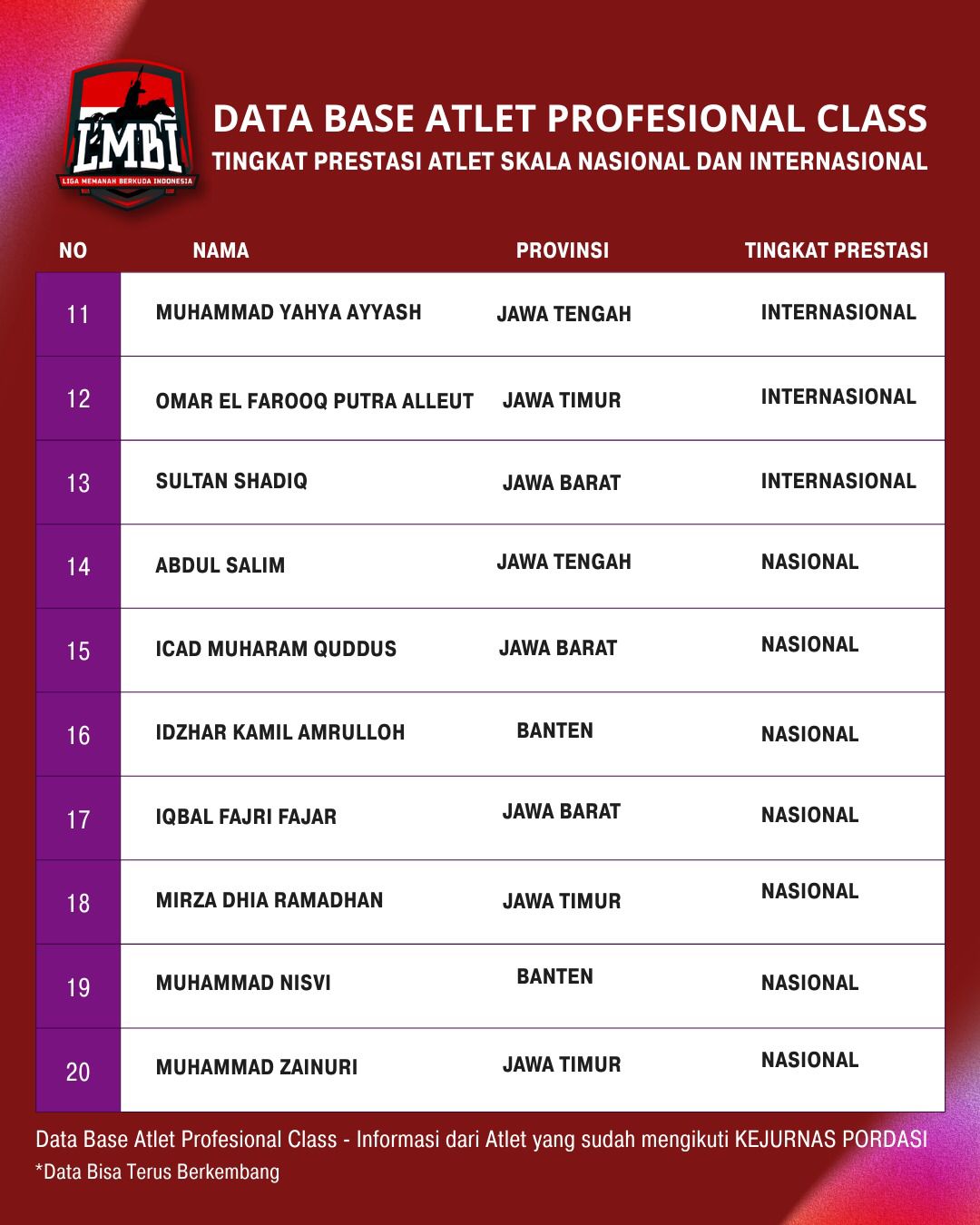 LMBI
LIGA MEMANAH BERKUDA INDONESIA

DATA BASE ATLET PROFESIONAL CLASS
TINGKAT PRESTASI ATLET SKALA NASIONAL DAN INTERNASIONAL

| NO | NAMA | PROVINSI | TINGKAT PRESTASI |
|---|---|---|---|
| 11 | MUHAMMAD YAHYA AYYASH | JAWA TENGAH | INTERNASIONAL |
| 12 | OMAR EL FAROOQ PUTRA ALLEUT | JAWA TIMUR | INTERNASIONAL |
| 13 | SULTAN SHADIQ | JAWA BARAT | INTERNASIONAL |
| 14 | ABDUL SALIM | JAWA TENGAH | NASIONAL |
| 15 | ICAD MUHARAM QUDDUS | JAWA BARAT | NASIONAL |
| 16 | IDZHAR KAMIL AMRULLOH | BANTEN | NASIONAL |
| 17 | IQBAL FAJRI FAJAR | JAWA BARAT | NASIONAL |
| 18 | MIRZA DHIA RAMADHAN | JAWA TIMUR | NASIONAL |
| 19 | MUHAMMAD NISVI | BANTEN | NASIONAL |
| 20 | MUHAMMAD ZAINURI | JAWA TIMUR | NASIONAL |

Data Base Atlet Profesional Class - Informasi dari Atlet yang sudah mengikuti KEJURNAS PORDASI
*Data Bisa Terus Berkembang